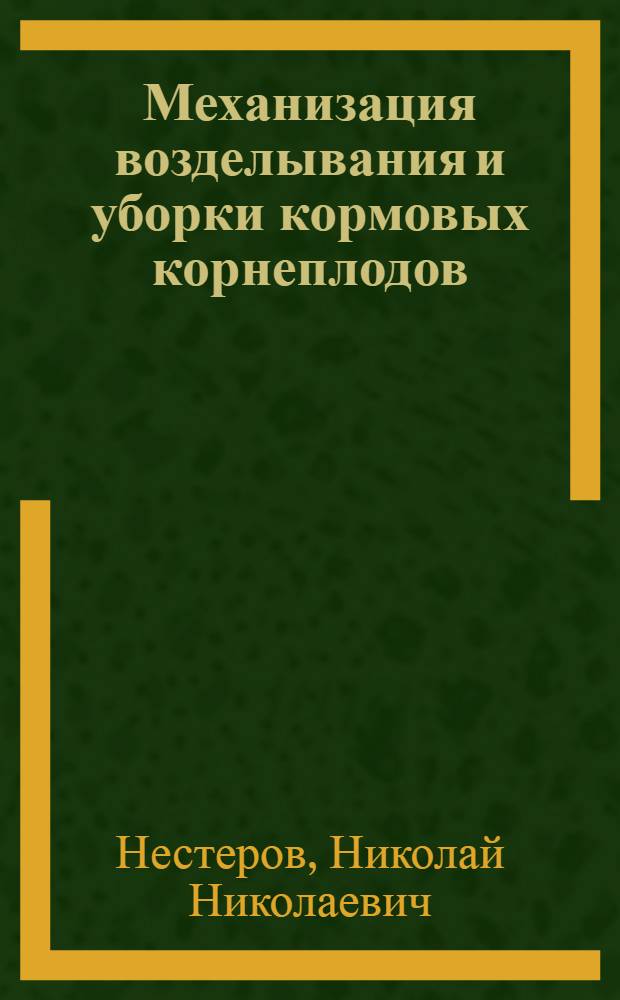 Механизация возделывания и уборки кормовых корнеплодов

Нестеров, Николай Николаевич